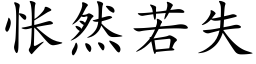 怅然若失